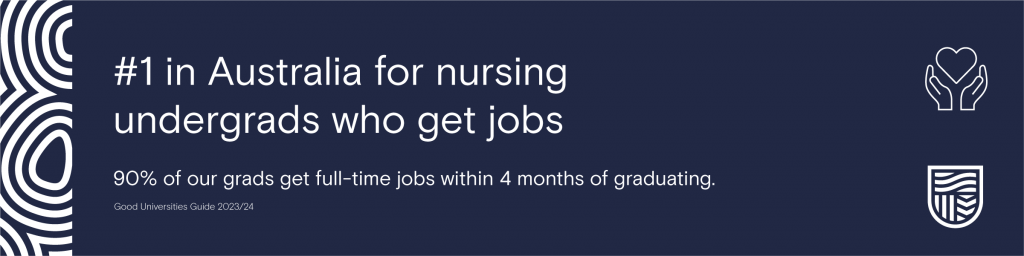 #1 in Australia for nursing undergrads who get jobs

90% of our grads get full-time jobs within 4 months of graduating.

Good Universities Guide 2023/24